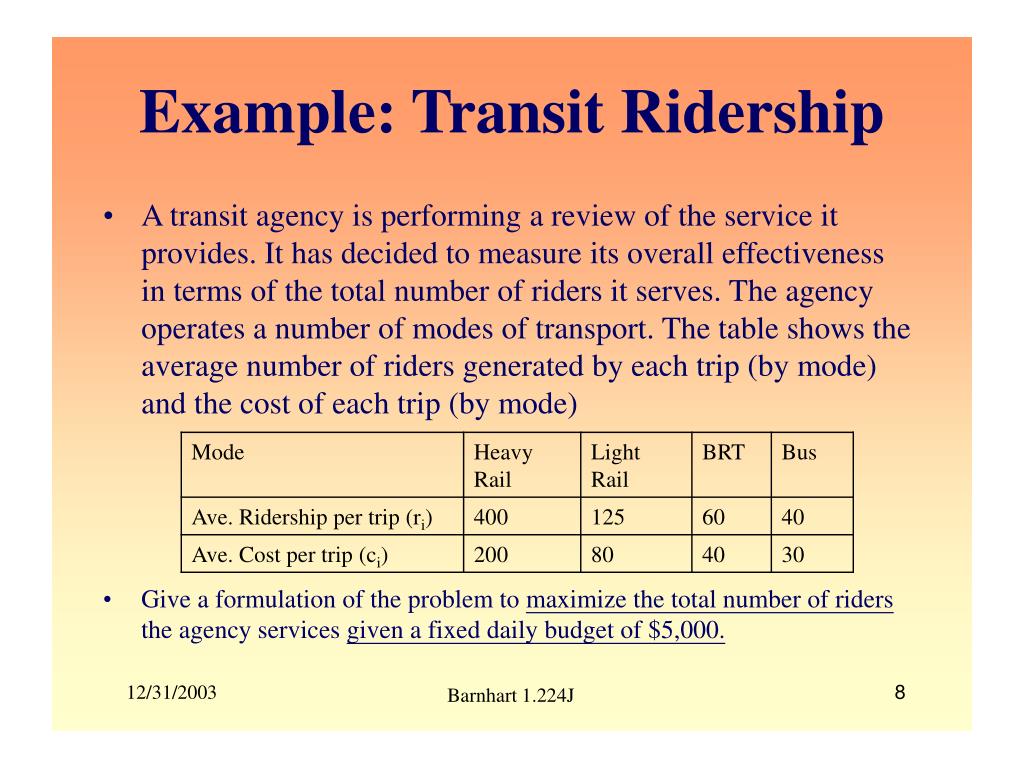 Example: Transit Ridership

• A transit agency is performing a review of the service it provides. It has decided to measure its overall effectiveness in terms of the total number of riders it serves. The agency operates a number of modes of transport. The table shows the average number of riders generated by each trip (by mode) and the cost of each trip (by mode)

| Mode | Heavy Rail | Light Rail | BRT | Bus |
|---|---|---|---|---|
| Ave. Ridership per trip ($r_i$) | 400 | 125 | 60 | 40 |
| Ave. Cost per trip ($c_i$) | 200 | 80 | 40 | 30 |

• Give a formulation of the problem to maximize the total number of riders the agency services given a fixed daily budget of \$5,000.

12/31/2003

Barnhart 1.224J

8